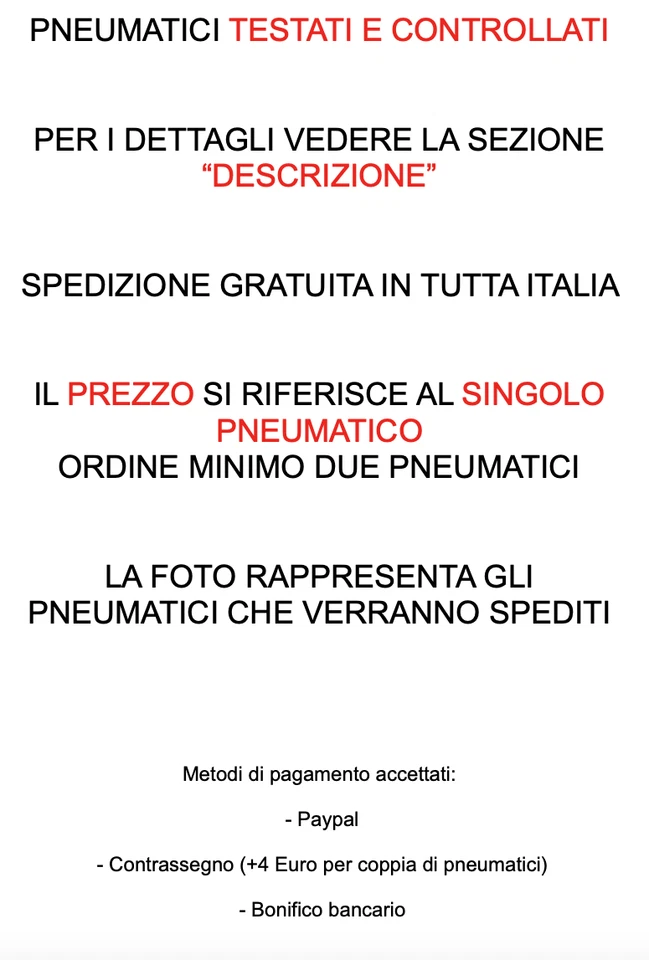 PNEUMATICI TESTATI E CONTROLLATI

PER I DETTAGLI VEDERE LA SEZIONE “DESCRIZIONE”

SPEDIZIONE GRATUITA IN TUTTA ITALIA

IL PREZZO SI RIFERISCE AL SINGOLO PNEUMATICO
ORDINE MINIMO DUE PNEUMATICI

LA FOTO RAPPRESENTA GLI PNEUMATICI CHE VERRANNO SPEDITI

Metodi di pagamento accettati:

- Paypal

- Contrassegno (+4 Euro per coppia di pneumatici)

- Bonifico bancario